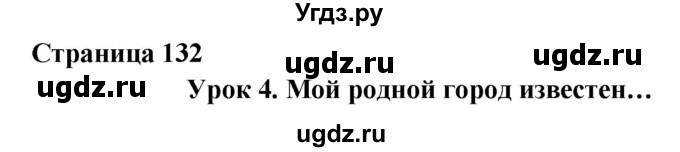 Угдз.ру

Страница 132 ugdz.ru ugdz.ru

ugdz.ru Урок 4. Мой родной город известен…

ugdz.ru